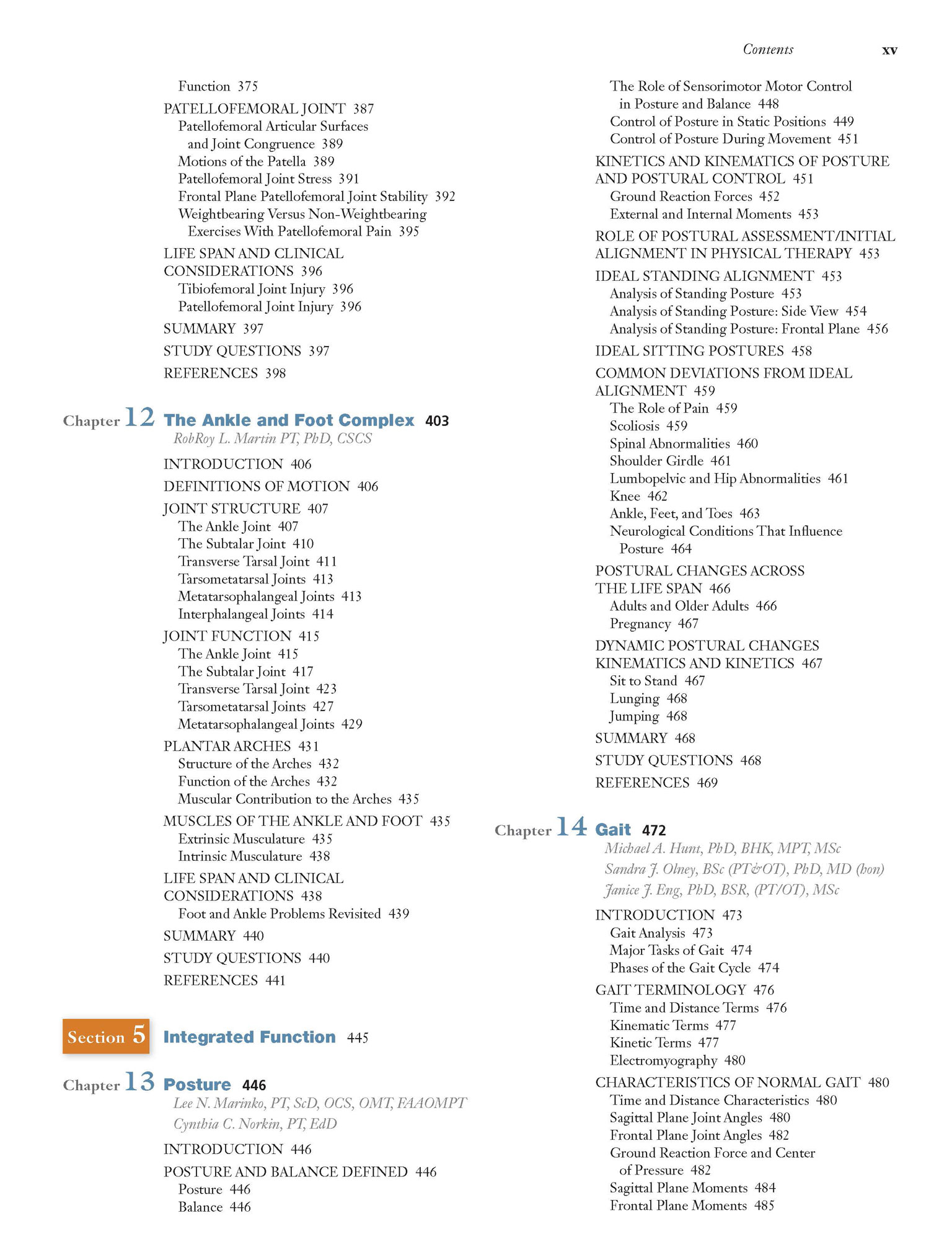 Contents xv

Function 375
PATELLOFEMORAL JOINT 387
Patellofemoral Articular Surfaces and Joint Congruence 389
Motions of the Patella 389
Patellofemoral Joint Stress 391
Frontal Plane Patellofemoral Joint Stability 392
Weightbearing Versus Non-Weightbearing Exercises With Patellofemoral Pain 395
LIFE SPAN AND CLINICAL CONSIDERATIONS 396
Tibiofemoral Joint Injury 396
Patellofemoral Joint Injury 396
SUMMARY 397
STUDY QUESTIONS 397
REFERENCES 398

Chapter 12 The Ankle and Foot Complex 403
RobRoy L. Martin PT, PhD, CSCS
INTRODUCTION 406
DEFINITIONS OF MOTION 406
JOINT STRUCTURE 407
The Ankle Joint 407
The Subtalar Joint 410
Transverse Tarsal Joint 411
Tarsometatarsal Joints 413
Metatarsophalangeal Joints 413
Interphalangeal Joints 414
JOINT FUNCTION 415
The Ankle Joint 415
The Subtalar Joint 417
Transverse Tarsal Joint 423
Tarsometatarsal Joints 427
Metatarsophalangeal Joints 429
PLANTAR ARCHES 431
Structure of the Arches 432
Function of the Arches 432
Muscular Contribution to the Arches 435
MUSCLES OF THE ANKLE AND FOOT 435
Extrinsic Musculature 435
Intrinsic Musculature 438
LIFE SPAN AND CLINICAL CONSIDERATIONS 438
Foot and Ankle Problems Revisited 439
SUMMARY 440
STUDY QUESTIONS 440
REFERENCES 441

Section 5 Integrated Function 445

Chapter 13 Posture 446
Lee N. Marinko, PT, ScD, OCS, OMT, FAAOMPT
Cynthia C. Norkin, PT, EdD
INTRODUCTION 446
POSTURE AND BALANCE DEFINED 446
Posture 446
Balance 446

The Role of Sensorimotor Motor Control in Posture and Balance 448
Control of Posture in Static Positions 449
Control of Posture During Movement 451
KINETICS AND KINEMATICS OF POSTURE AND POSTURAL CONTROL 451
Ground Reaction Forces 452
External and Internal Moments 453
ROLE OF POSTURAL ASSESSMENT/INITIAL ALIGNMENT IN PHYSICAL THERAPY 453
IDEAL STANDING ALIGNMENT 453
Analysis of Standing Posture 453
Analysis of Standing Posture: Side View 454
Analysis of Standing Posture: Frontal Plane 456
IDEAL SITTING POSTURES 458
COMMON DEVIATIONS FROM IDEAL ALIGNMENT 459
The Role of Pain 459
Scoliosis 459
Spinal Abnormalities 460
Shoulder Girdle 461
Lumbopelvic and Hip Abnormalities 461
Knee 462
Ankle, Feet, and Toes 463
Neurological Conditions That Influence Posture 464
POSTURAL CHANGES ACROSS THE LIFE SPAN 466
Adults and Older Adults 466
Pregnancy 467
DYNAMIC POSTURAL CHANGES KINEMATICS AND KINETICS 467
Sit to Stand 467
Lunging 468
Jumping 468
SUMMARY 468
STUDY QUESTIONS 468
REFERENCES 469

Chapter 14 Gait 472
Michael A. Hunt, PhD, BHK, MPT, MSc
Sandra J. Olney, BSc (PT&OT), PhD, MD (hon)
Janice J. Eng, PhD, BSR, (PT/OT), MSc
INTRODUCTION 473
Gait Analysis 473
Major Tasks of Gait 474
Phases of the Gait Cycle 474
GAIT TERMINOLOGY 476
Time and Distance Terms 476
Kinematic Terms 477
Kinetic Terms 477
Electromyography 480
CHARACTERISTICS OF NORMAL GAIT 480
Time and Distance Characteristics 480
Sagittal Plane Joint Angles 480
Frontal Plane Joint Angles 482
Ground Reaction Force and Center of Pressure 482
Sagittal Plane Moments 484
Frontal Plane Moments 485